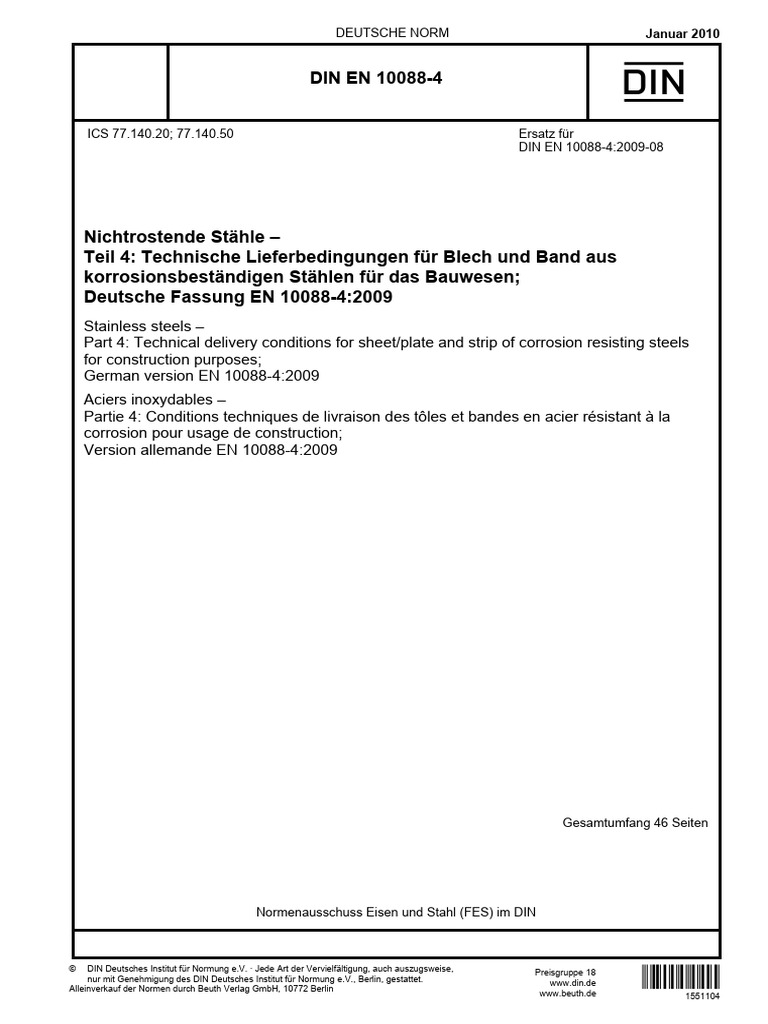 DEUTSCHE NORM

Januar 2010

DIN EN 10088-4

DIN

ICS 77.140.20; 77.140.50

Ersatz für
DIN EN 10088-4:2009-08

Nichtrostende Stähle –
Teil 4: Technische Lieferbedingungen für Blech und Band aus korrosionsbeständigen Stählen für das Bauwesen;
Deutsche Fassung EN 10088-4:2009

Stainless steels –
Part 4: Technical delivery conditions for sheet/plate and strip of corrosion resisting steels for construction purposes;
German version EN 10088-4:2009

Aciers inoxydables –
Partie 4: Conditions techniques de livraison des tôles et bandes en acier résistant à la corrosion pour usage de construction;
Version allemande EN 10088-4:2009

Gesamtumfang 46 Seiten

Normenausschuss Eisen und Stahl (FES) im DIN

© DIN Deutsches Institut für Normung e.V. · Jede Art der Vervielfältigung, auch auszugsweise, nur mit Genehmigung des DIN Deutsches Institut für Normung e.V., Berlin, gestattet.
Alleinverkauf der Normen durch Beuth Verlag GmbH, 10772 Berlin

Preisgruppe 18
www.din.de
www.beuth.de

1551104